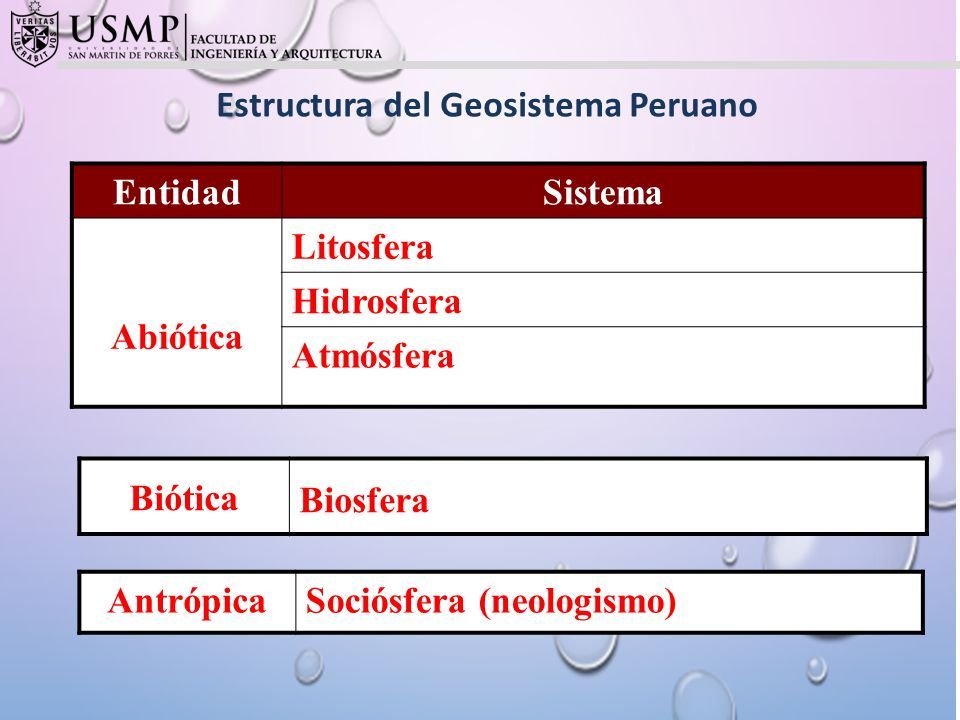 VERITAS LIBERABIT VOS USMP UNIVERSIDAD DE SAN MARTIN DE PORRES FACULTAD DE INGENIERÍA Y ARQUITECTURA

Estructura del Geosistema Peruano

| Entidad | Sistema |
|---|---|
| Abiótica | Litosfera |
| | Hidrosfera |
| | Atmósfera |

| Biótica | Biosfera |
|---|---|

| Antrópica | Sociósfera (neologismo) |
|---|---|